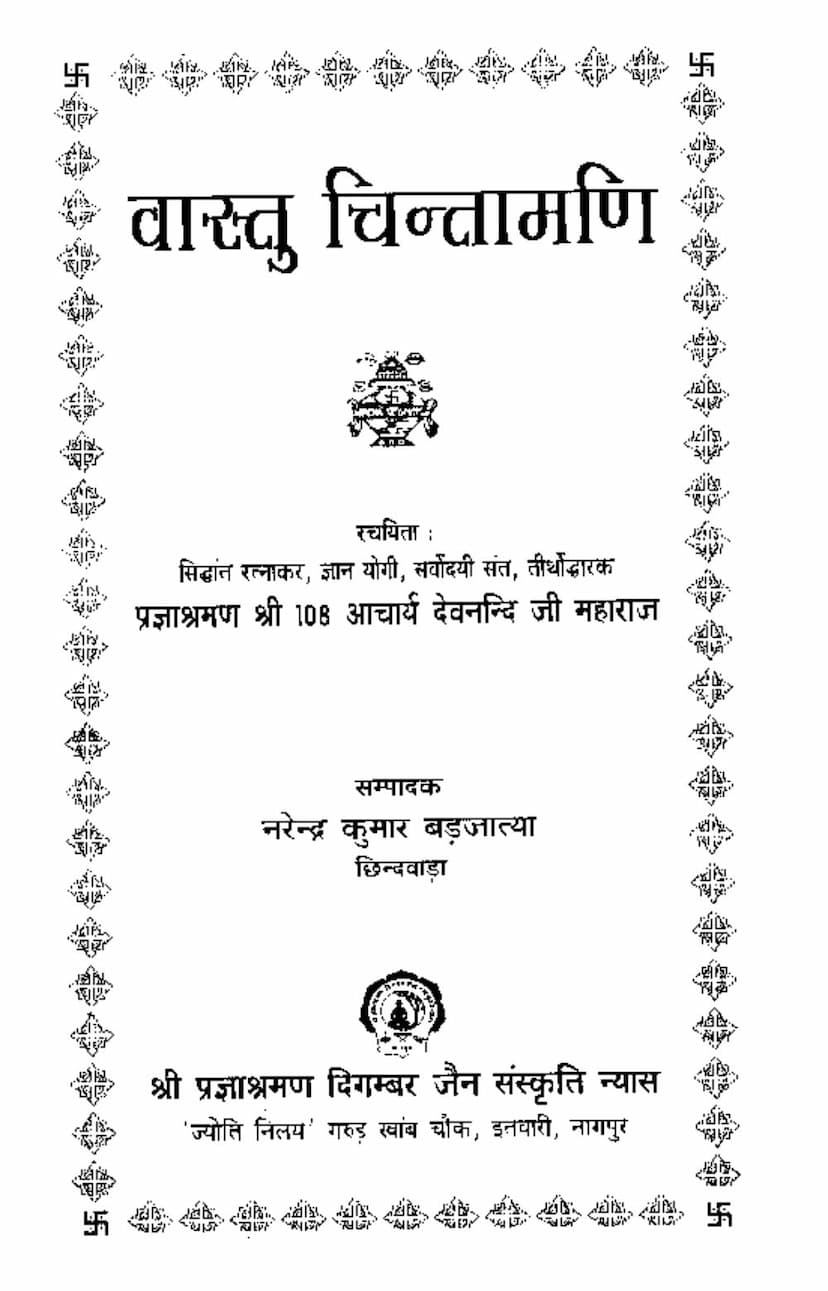 वास्तु चिन्तामणि

रचयिता :
सिद्धांत रत्नाकर, ज्ञान योगी, सर्वोदयी संत, तीर्थोद्धारक
प्रज्ञाश्रमण श्री 108 आचार्य देवनन्दि जी महाराज

सम्पादक
नरेन्द्र कुमार बड़जात्या
छिन्दवाड़ा

श्री प्रज्ञाश्रमण दिगम्बर जैन संस्कृति न्यास
'ज्योति निलय' गरुड़ खांब चौक, इतवारी, नागपुर